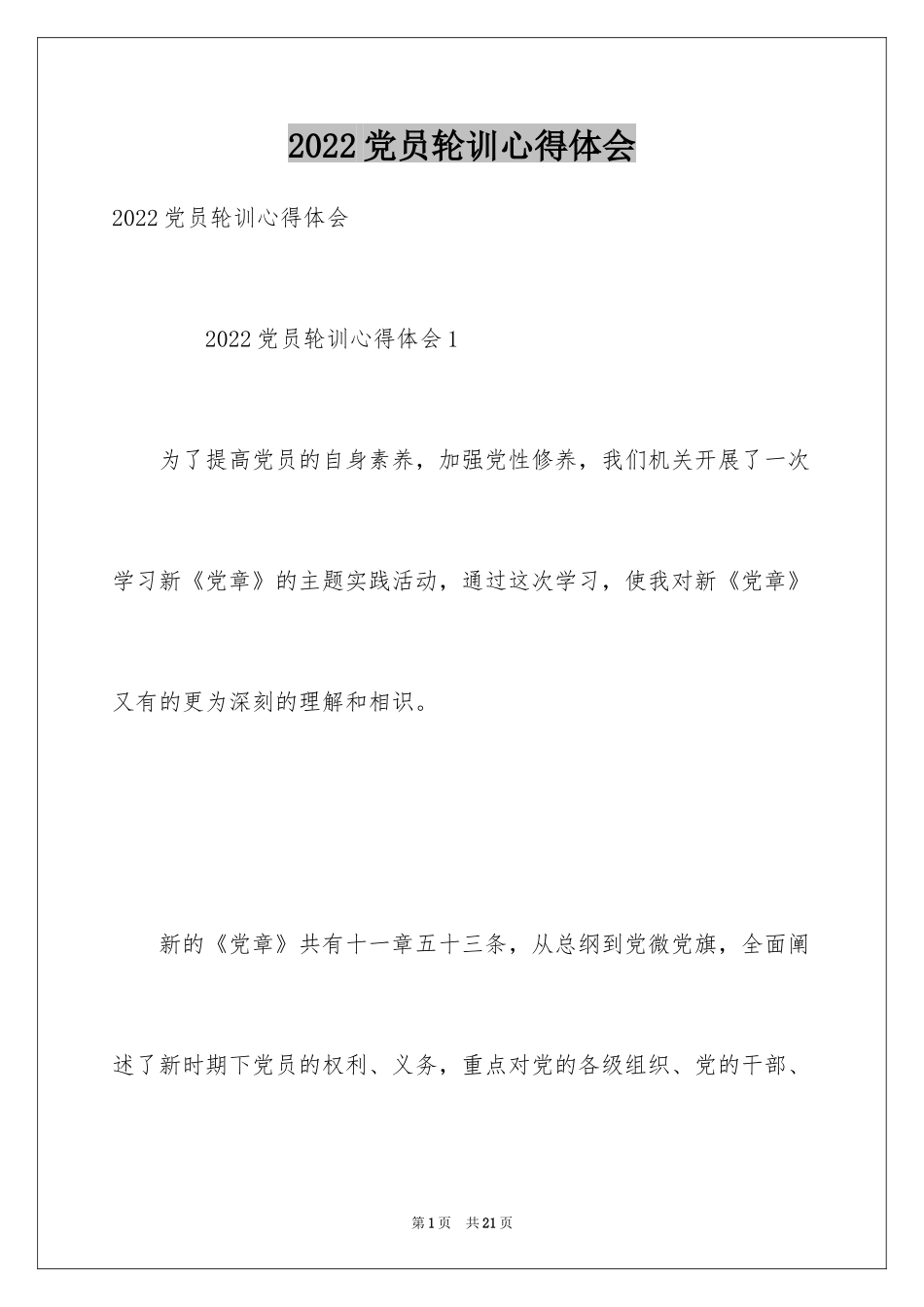 2022党员轮训心得体会

2022党员轮训心得体会

2022党员轮训心得体会1

为了提高党员的自身素养，加强党性修养，我们机关开展了一次学习新《党章》的主题实践活动，通过这次学习，使我对新《党章》又有的更为深刻的理解和相识。

新的《党章》共有十一章五十三条，从总纲到党微党旗，全面阐述了新时期下党员的权利、义务，重点对党的各级组织、党的干部、

第1页 共21页